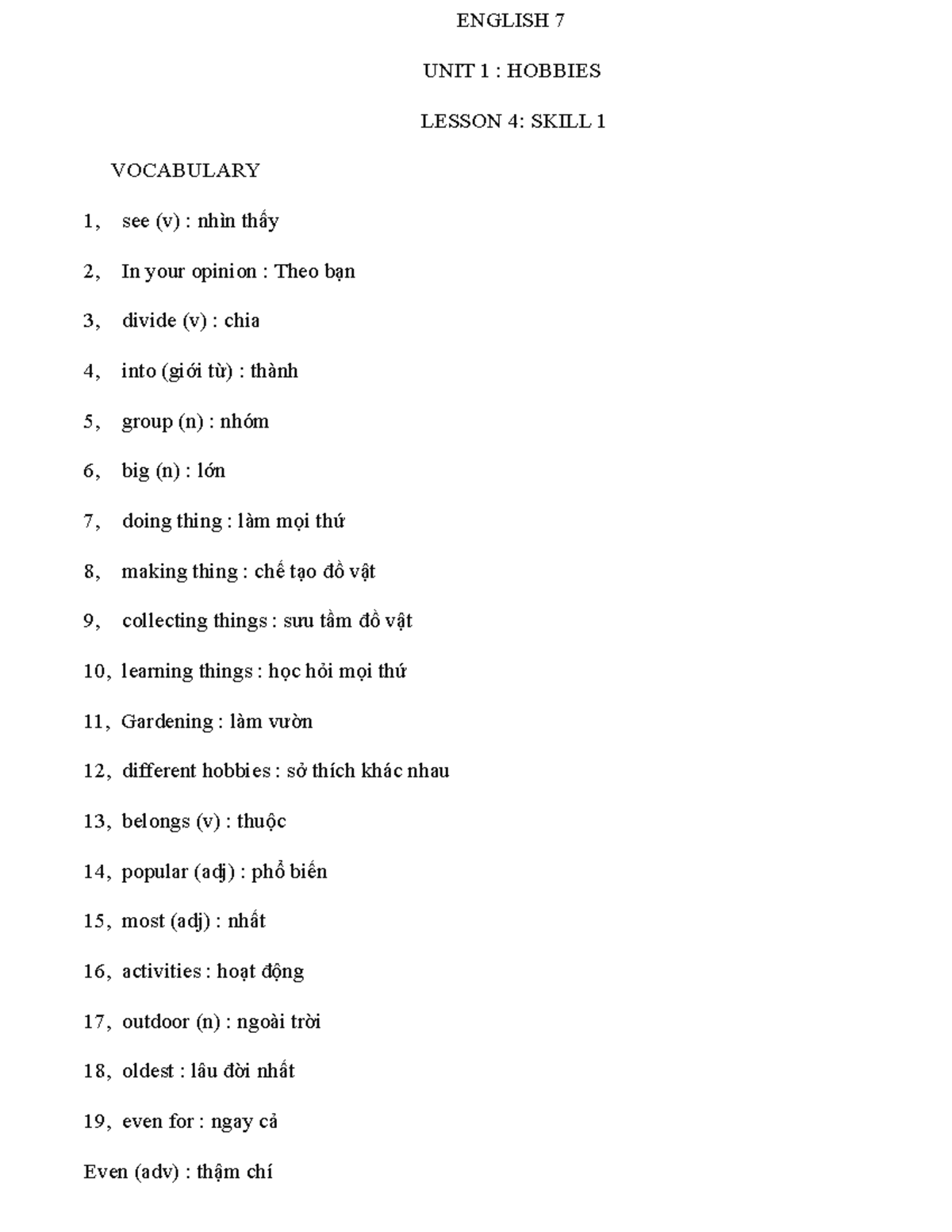 ENGLISH 7

UNIT 1 : HOBBIES

LESSON 4: SKILL 1

VOCABULARY

1, see (v) : nhìn thấy

2, In your opinion : Theo bạn

3, divide (v) : chia

4, into (giới từ) : thành

5, group (n) : nhóm

6, big (n) : lớn

7, doing thing : làm mọi thứ

8, making thing : chế tạo đồ vật

9, collecting things : sưu tầm đồ vật

10, learning things : học hỏi mọi thứ

11, Gardening : làm vườn

12, different hobbies : sở thích khác nhau

13, belongs (v) : thuộc

14, popular (adj) : phổ biến

15, most (adj) : nhất

16, activities : hoạt động

17, outdoor (n) : ngoài trời

18, oldest : lâu đời nhất

19, even for : ngay cả

Even (adv) : thậm chí